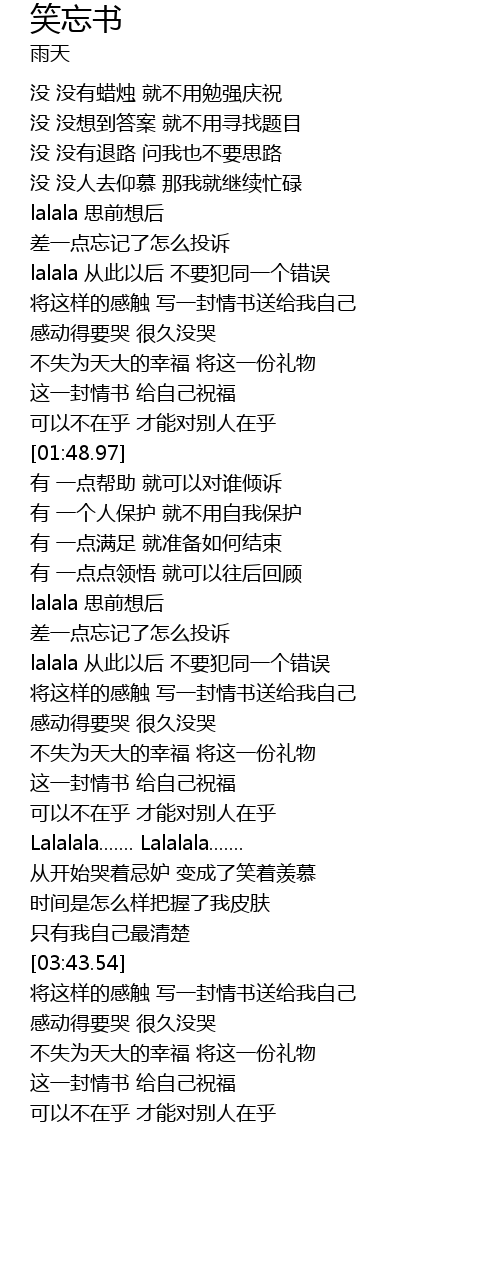 笑忘书
雨天

没 没有蜡烛 就不用勉强庆祝
没 没想到答案 就不用寻找题目
没 没有退路 问我也不要思路
没 没人去仰慕 那我就继续忙碌
lalala 思前想后
差一点忘记了怎么投诉
lalala 从此以后 不要犯同一个错误
将这样的感触 写一封情书送给我自己
感动得要哭 很久没哭
不失为天大的幸福 将这一份礼物
这一封情书 给自己祝福
可以不在乎 才能对别人在乎
[01:48.97]
有 一点帮助 就可以对谁倾诉
有 一个人保护 就不用自我保护
有 一点满足 就准备如何结束
有 一点点领悟 就可以往后回顾
lalala 思前想后
差一点忘记了怎么投诉
lalala 从此以后 不要犯同一个错误
将这样的感触 写一封情书送给我自己
感动得要哭 很久没哭
不失为天大的幸福 将这一份礼物
这一封情书 给自己祝福
可以不在乎 才能对别人在乎
Lalalala....... Lalalala.......
从开始哭着忌妒 变成了笑着羡慕
时间是怎么样把握了我皮肤
只有我自己最清楚
[03:43.54]
将这样的感触 写一封情书送给我自己
感动得要哭 很久没哭
不失为天大的幸福 将这一份礼物
这一封情书 给自己祝福
可以不在乎 才能对别人在乎